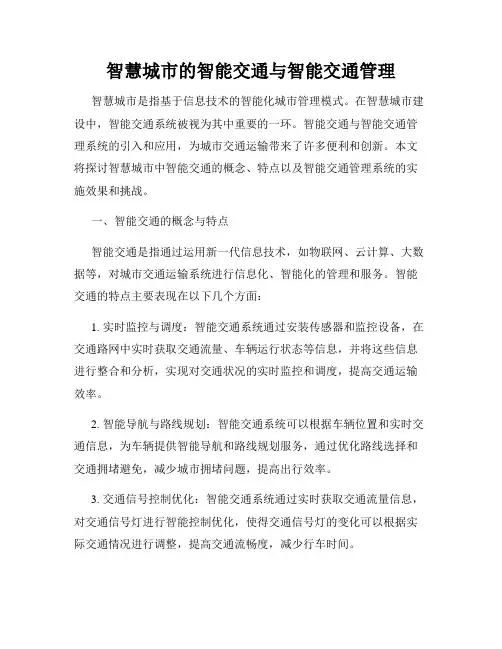 智慧城市的智能交通与智能交通管理

智慧城市是指基于信息技术的智能化城市管理模式。在智慧城市建设中，智能交通系统被视为其中重要的一环。智能交通与智能交通管理系统的引入和应用，为城市交通运输带来了许多便利和创新。本文将探讨智慧城市中智能交通的概念、特点以及智能交通管理系统的实施效果和挑战。

一、智能交通的概念与特点

智能交通是指通过运用新一代信息技术，如物联网、云计算、大数据等，对城市交通运输系统进行信息化、智能化的管理和服务。智能交通的特点主要表现在以下几个方面：

1. 实时监控与调度：智能交通系统通过安装传感器和监控设备，在交通路网中实时获取交通流量、车辆运行状态等信息，并将这些信息进行整合和分析，实现对交通状况的实时监控和调度，提高交通运输效率。

2. 智能导航与路线规划：智能交通系统可以根据车辆位置和实时交通信息，为车辆提供智能导航和路线规划服务，通过优化路线选择和交通拥堵避免，减少城市拥堵问题，提高出行效率。

3. 交通信号控制优化：智能交通系统通过实时获取交通流量信息，对交通信号灯进行智能控制优化，使得交通信号灯的变化可以根据实际交通情况进行调整，提高交通流畅度，减少行车时间。